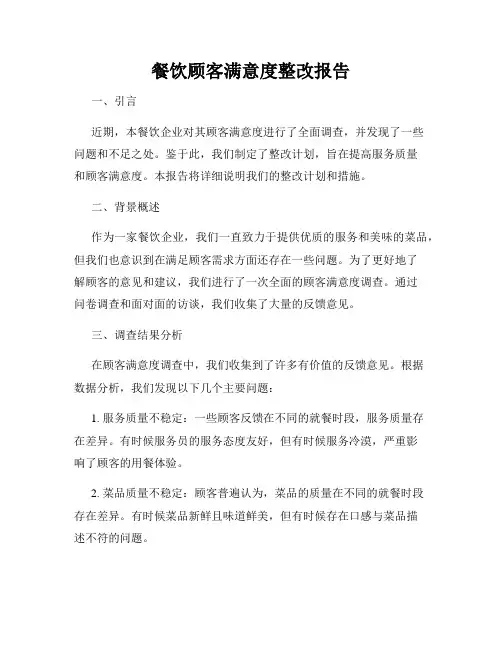 餐饮顾客满意度整改报告

一、引言

近期，本餐饮企业对其顾客满意度进行了全面调查，并发现了一些问题和不足之处。鉴于此，我们制定了整改计划，旨在提高服务质量和顾客满意度。本报告将详细说明我们的整改计划和措施。

二、背景概述

作为一家餐饮企业，我们一直致力于提供优质的服务和美味的菜品，但我们也意识到在满足顾客需求方面还存在一些问题。为了更好地了解顾客的意见和建议，我们进行了一次全面的顾客满意度调查。通过问卷调查和面对面的访谈，我们收集了大量的反馈意见。

三、调查结果分析

在顾客满意度调查中，我们收集到了许多有价值的反馈意见。根据数据分析，我们发现以下几个主要问题：

1. 服务质量不稳定：一些顾客反馈在不同的就餐时段，服务质量存在差异。有时候服务员的服务态度友好，但有时候服务冷漠，严重影响了顾客的用餐体验。

2. 菜品质量不稳定：顾客普遍认为，菜品的质量在不同的就餐时段存在差异。有时候菜品新鲜且味道鲜美，但有时候存在口感与菜品描述不符的问题。